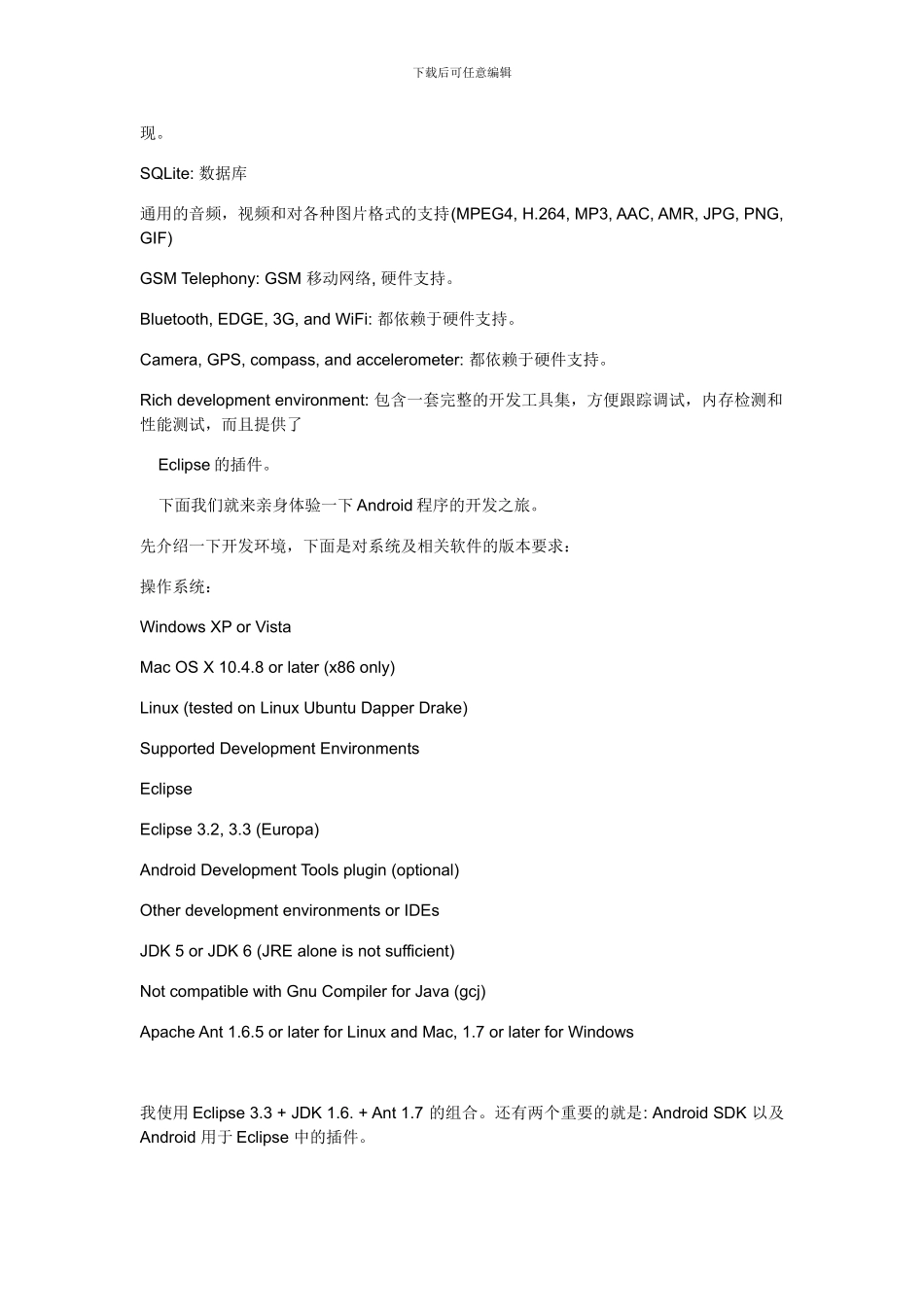 下载后可任意编辑

现。

SQLite: 数据库

通用的音频，视频和对各种图片格式的支持(MPEG4, H.264, MP3, AAC, AMR, JPG, PNG, GIF)

GSM Telephony: GSM 移动网络, 硬件支持。

Bluetooth, EDGE, 3G, and WiFi: 都依赖于硬件支持。

Camera, GPS, compass, and accelerometer: 都依赖于硬件支持。

Rich development environment: 包含一套完整的开发工具集，方便跟踪调试，内存检测和性能测试，而且提供了

Eclipse 的插件。

下面我们就来亲身体验一下 Android 程序的开发之旅。

先介绍一下开发环境，下面是对系统及相关软件的版本要求：

操作系统：

Windows XP or Vista

Mac OS X 10.4.8 or later (x86 only)

Linux (tested on Linux Ubuntu Dapper Drake)

Supported Development Environments

Eclipse

Eclipse 3.2, 3.3 (Europa)

Android Development Tools plugin (optional)

Other development environments or IDEs

JDK 5 or JDK 6 (JRE alone is not sufficient)

Not compatible with Gnu Compiler for Java (gcj)

Apache Ant 1.6.5 or later for Linux and Mac, 1.7 or later for Windows

我使用 Eclipse 3.3 + JDK 1.6. + Ant 1.7 的组合。还有两个重要的就是: Android SDK 以及 Android 用于 Eclipse 中的插件。